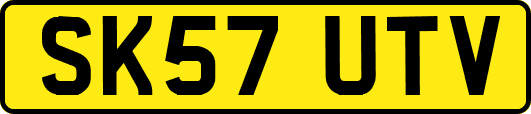 SK57 UTV